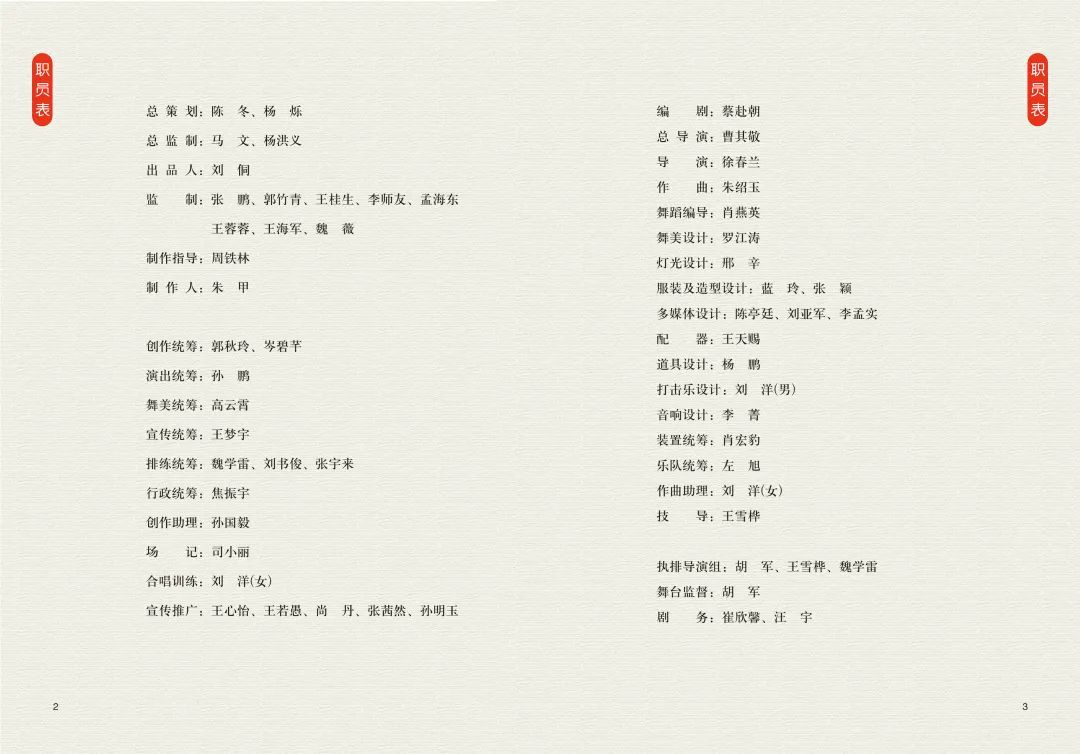 职员表

总策划：陈 冬、杨 烁

总监制：马 文、杨洪义

出品人：刘 侗

监 制：张 鹏、郭竹青、王桂生、李师友、孟海东
王蓉蓉、王海军、魏 薇

制作指导：周铁林

制作人：朱 甲

创作统筹：郭秋玲、岑碧芊

演出统筹：孙 鹏

舞美统筹：高云霄

宣传统筹：王梦宇

排练统筹：魏学雷、刘书俊、张宇来

行政统筹：焦振宇

创作助理：孙国毅

场 记：司小丽

合唱训练：刘 洋(女)

宣传推广：王心怡、王若愚、尚 丹、张茜然、孙明玉

2

职员表

编 剧：蔡赴朝

总导演：曹其敬

导 演：徐春兰

作 曲：朱绍玉

舞蹈编导：肖燕英

舞美设计：罗江涛

灯光设计：邢 辛

服装及造型设计：蓝 玲、张 颖

多媒体设计：陈亭廷、刘亚军、李孟实

配 器：王天赐

道具设计：杨 鹏

打击乐设计：刘 洋(男)

音响设计：李 菁

装置统筹：肖宏豹

乐队统筹：左 旭

作曲助理：刘 洋(女)

技 导：王雪桦

执排导演组：胡 军、王雪桦、魏学雷

舞台监督：胡 军

剧 务：崔欣馨、汪 宇

3